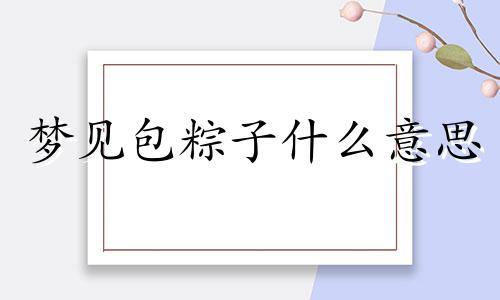 梦见包粽子什么意思